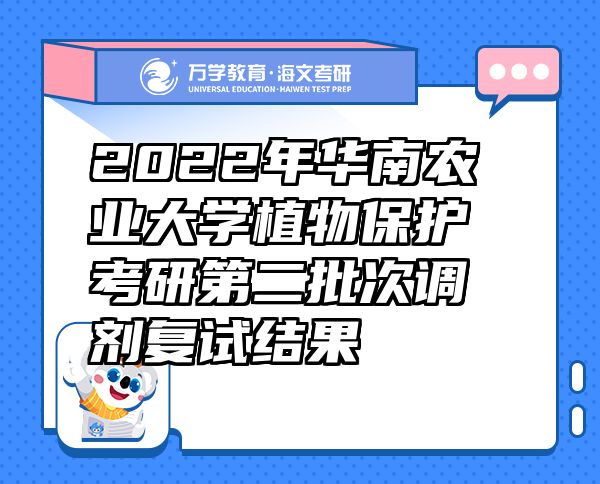 万学教育·海文考研
UNIVERSAL EDUCATION·HAIWEN TEST PREP

2022年华南农业大学植物保护考研第二批次调剂复试结果